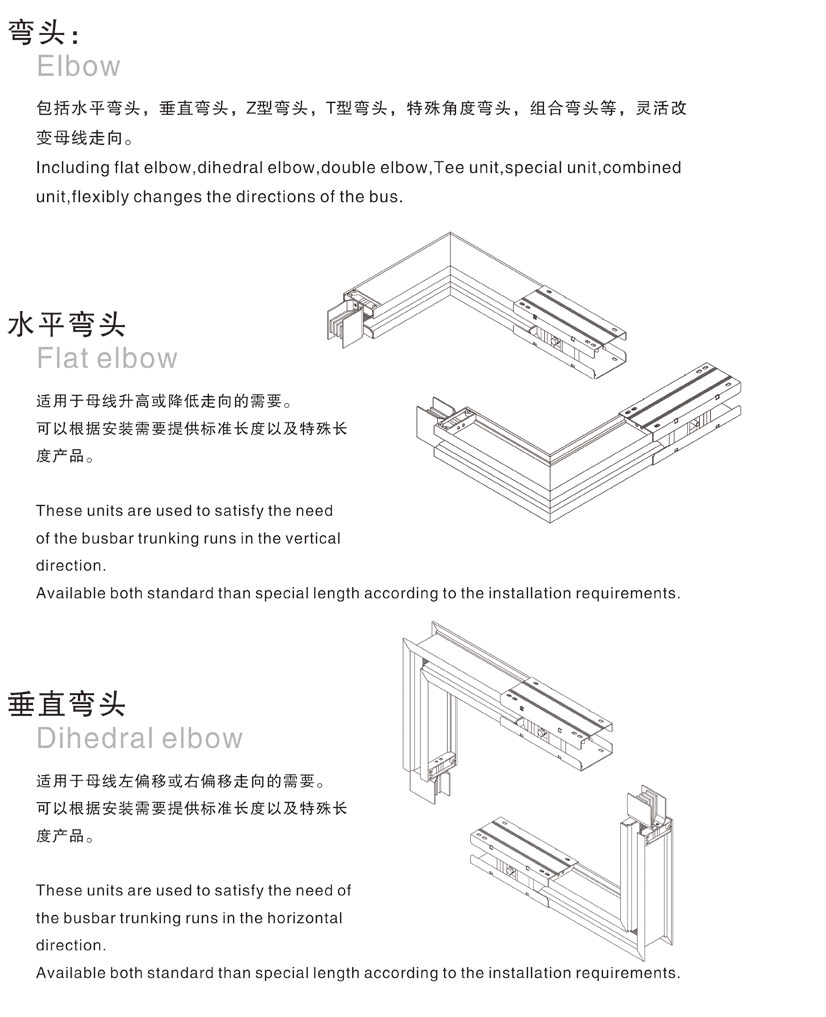 弯头:
Elbow

包括水平弯头，垂直弯头，Z型弯头，T型弯头，特殊角度弯头，组合弯头等，灵活改变母线走向。
Including flat elbow,dihedral elbow,double elbow,Tee unit,special unit,combined unit,flexibly changes the directions of the bus.

水平弯头
Flat elbow

适用于母线升高或降低走向的需要。
可以根据安装需要提供标准长度以及特殊长度产品。

These units are used to satisfy the need of the busbar trunking runs in the vertical direction.
Available both standard than special length according to the installation requirements.

垂直弯头
Dihedral elbow

适用于母线左偏移或右偏移走向的需要。
可以根据安装需要提供标准长度以及特殊长度产品。

These units are used to satisfy the need of the busbar trunking runs in the horizontal direction.
Available both standard than special length according to the installation requirements.